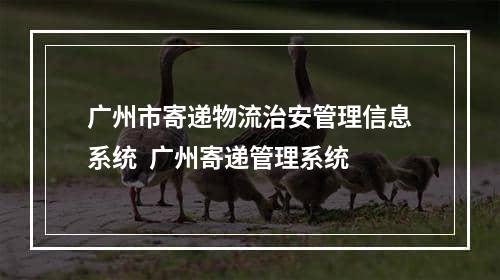 广州市寄递物流治安管理信息系统 广州寄递管理系统